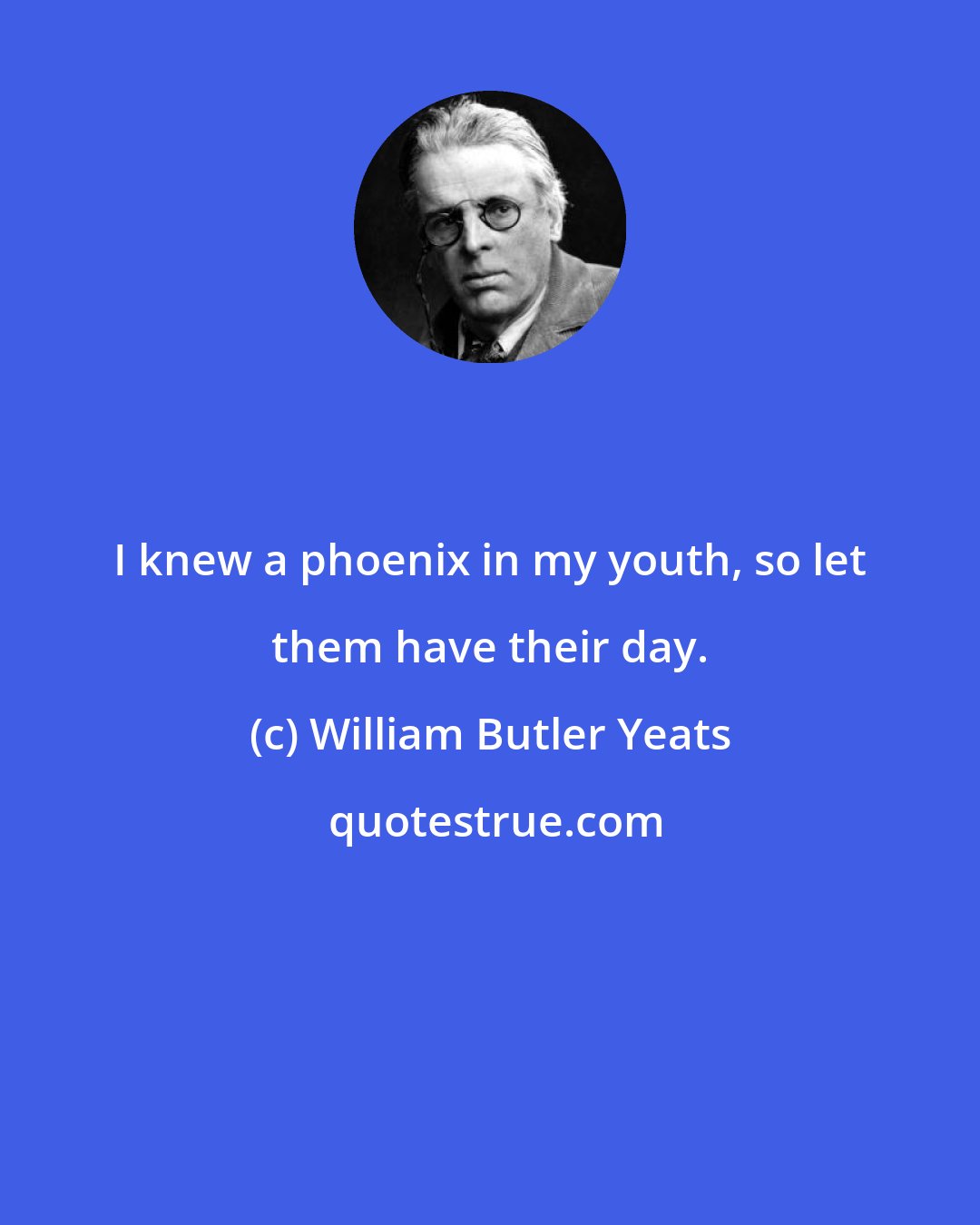 I knew a phoenix in my youth, so let them have their day.

(c) William Butler Yeats

quotestrue.com